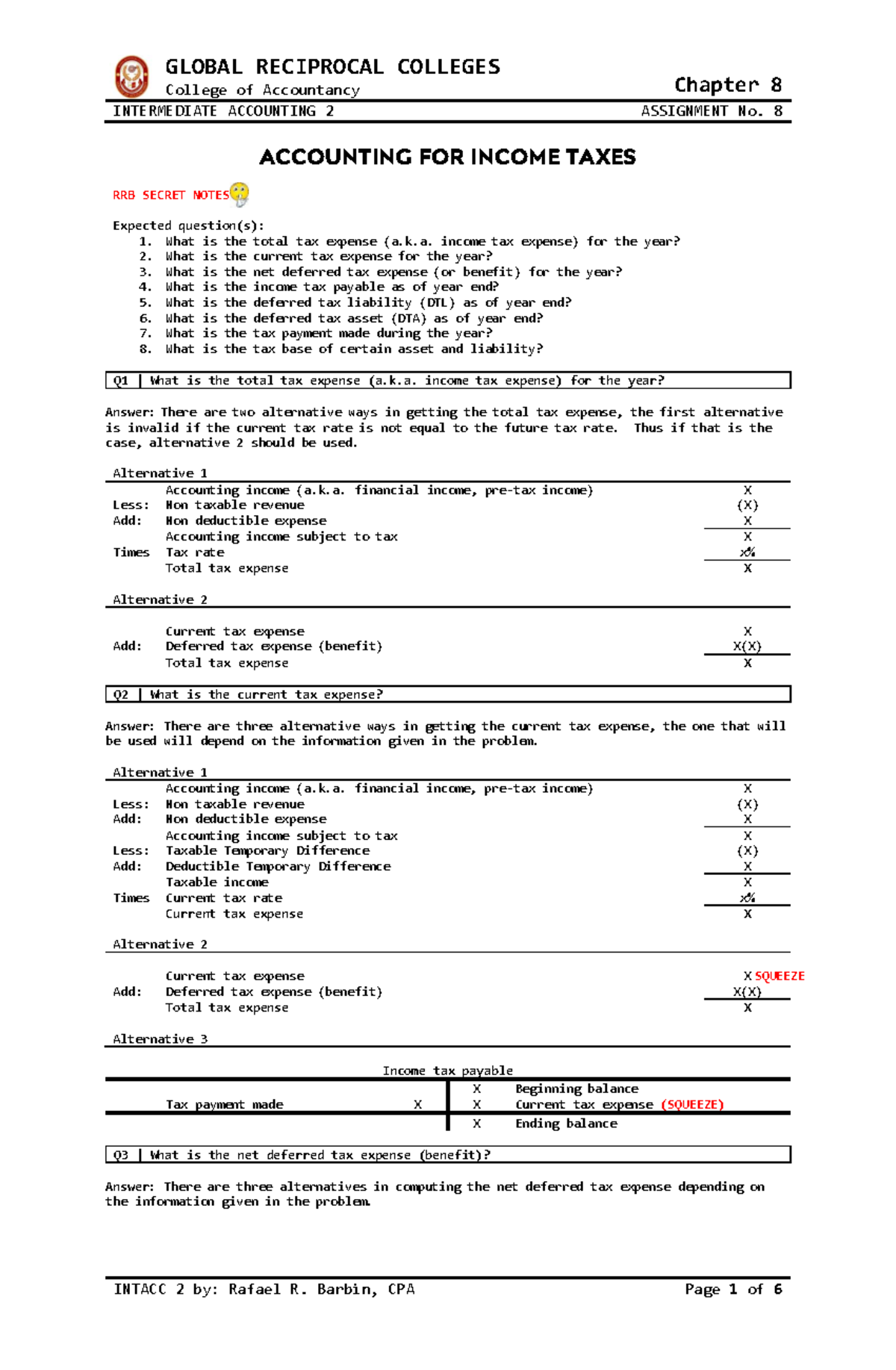 GLOBAL RECIPROCAL COLLEGES
College of Accountancy
Chapter 8
INTERMEDIATE ACCOUNTING 2
ASSIGNMENT No. 8

ACCOUNTING FOR INCOME TAXES

RRB SECRET NOTES

Expected question(s):
1. What is the total tax expense (a.k.a. income tax expense) for the year?
2. What is the current tax expense for the year?
3. What is the net deferred tax expense (or benefit) for the year?
4. What is the income tax payable as of year end?
5. What is the deferred tax liability (DTL) as of year end?
6. What is the deferred tax asset (DTA) as of year end?
7. What is the tax payment made during the year?
8. What is the tax base of certain asset and liability?

Q1 | What is the total tax expense (a.k.a. income tax expense) for the year?

Answer: There are two alternative ways in getting the total tax expense, the first alternative is invalid if the current tax rate is not equal to the future tax rate. Thus if that is the case, alternative 2 should be used.

Alternative 1

| | | |
|---|---|---|
| | Accounting income (a.k.a. financial income, pre-tax income) | X |
| Less: | Non taxable revenue | (X) |
| Add: | Non deductible expense | X |
| | Accounting income subject to tax | X |
| Times | Tax rate | x% |
| | Total tax expense | X |

Alternative 2

| | | |
|---|---|---|
| | Current tax expense | X |
| Add: | Deferred tax expense (benefit) | X(X) |
| | Total tax expense | X |

Q2 | What is the current tax expense?

Answer: There are three alternative ways in getting the current tax expense, the one that will be used will depend on the information given in the problem.

Alternative 1

| | | |
|---|---|---|
| | Accounting income (a.k.a. financial income, pre-tax income) | X |
| Less: | Non taxable revenue | (X) |
| Add: | Non deductible expense | X |
| | Accounting income subject to tax | X |
| Less: | Taxable Temporary Difference | (X) |
| Add: | Deductible Temporary Difference | X |
| | Taxable income | X |
| Times | Current tax rate | x% |
| | Current tax expense | X |

Alternative 2

| | | |
|---|---|---|
| | Current tax expense | X SQUEEZE |
| Add: | Deferred tax expense (benefit) | X(X) |
| | Total tax expense | X |

Alternative 3

Income tax payable

| | | | |
|---|---|---|---|
| | | X | Beginning balance |
| Tax payment made | X | X | Current tax expense (SQUEEZE) |
| | | X | Ending balance |

Q3 | What is the net deferred tax expense (benefit)?

Answer: There are three alternatives in computing the net deferred tax expense depending on the information given in the problem.

INTACC 2 by: Rafael R. Barbin, CPA
Page 1 of 6